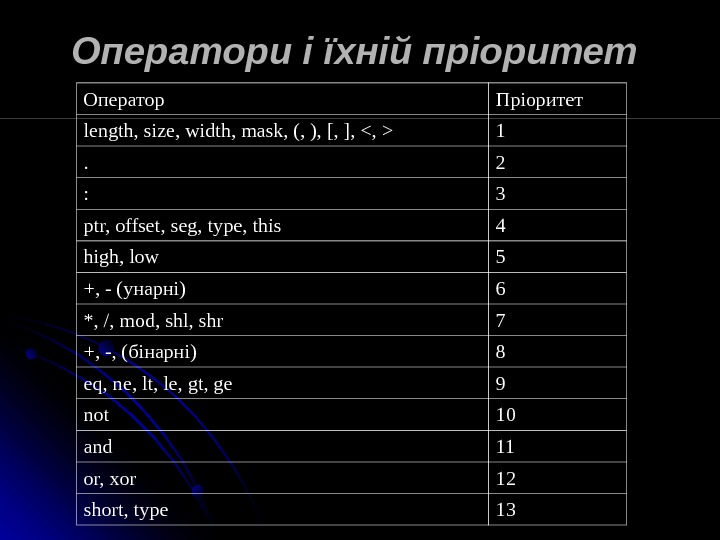 Оператори і їхній пріоритет

| Оператор | Пріоритет |
|---|---|
| length, size, width, mask, (, ), [, ], <, > | 1 |
| . | 2 |
| : | 3 |
| ptr, offset, seg, type, this | 4 |
| high, low | 5 |
| +, - (унарні) | 6 |
| *, /, mod, shl, shr | 7 |
| +, -, (бінарні) | 8 |
| eq, ne, lt, le, gt, ge | 9 |
| not | 10 |
| and | 11 |
| or, xor | 12 |
| short, type | 13 |